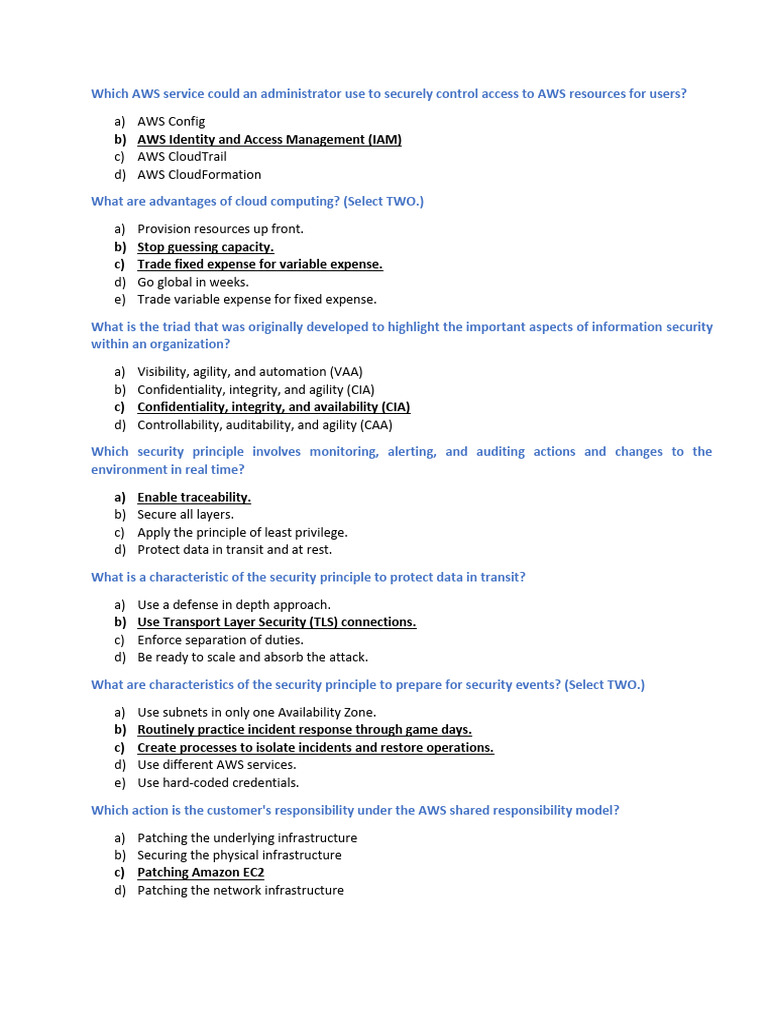 Which AWS service could an administrator use to securely control access to AWS resources for users?

a) AWS Config
b) AWS Identity and Access Management (IAM)
c) AWS CloudTrail
d) AWS CloudFormation

What are advantages of cloud computing? (Select TWO.)

a) Provision resources up front.
b) Stop guessing capacity.
c) Trade fixed expense for variable expense.
d) Go global in weeks.
e) Trade variable expense for fixed expense.

What is the triad that was originally developed to highlight the important aspects of information security within an organization?

a) Visibility, agility, and automation (VAA)
b) Confidentiality, integrity, and agility (CIA)
c) Confidentiality, integrity, and availability (CIA)
d) Controllability, auditability, and agility (CAA)

Which security principle involves monitoring, alerting, and auditing actions and changes to the environment in real time?

a) Enable traceability.
b) Secure all layers.
c) Apply the principle of least privilege.
d) Protect data in transit and at rest.

What is a characteristic of the security principle to protect data in transit?

a) Use a defense in depth approach.
b) Use Transport Layer Security (TLS) connections.
c) Enforce separation of duties.
d) Be ready to scale and absorb the attack.

What are characteristics of the security principle to prepare for security events? (Select TWO.)

a) Use subnets in only one Availability Zone.
b) Routinely practice incident response through game days.
c) Create processes to isolate incidents and restore operations.
d) Use different AWS services.
e) Use hard-coded credentials.

Which action is the customer's responsibility under the AWS shared responsibility model?

a) Patching the underlying infrastructure
b) Securing the physical infrastructure
c) Patching Amazon EC2
d) Patching the network infrastructure